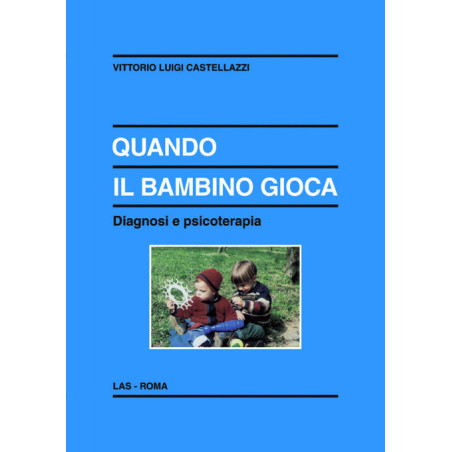 VITTORIO LUIGI CASTELLAZZI

QUANDO
IL BAMBINO GIOCA

Diagnosi e psicoterapia

LAS - ROMA